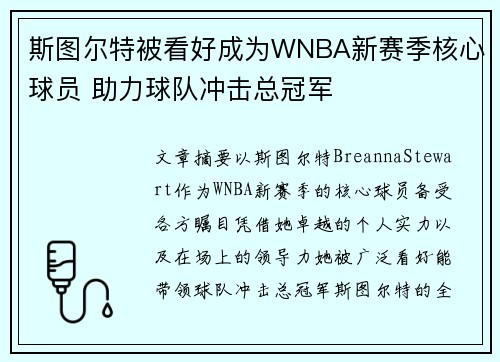 斯图尔特被看好成为WNBA新赛季核心球员 助力球队冲击总冠军

文章摘要以斯图尔特BreannaStewart作为WNBA新赛季的核心球员备受各方瞩目凭借她卓越的个人实力以及在场上的领导力她被广泛看好能带领球队冲击总冠军斯图尔特的全